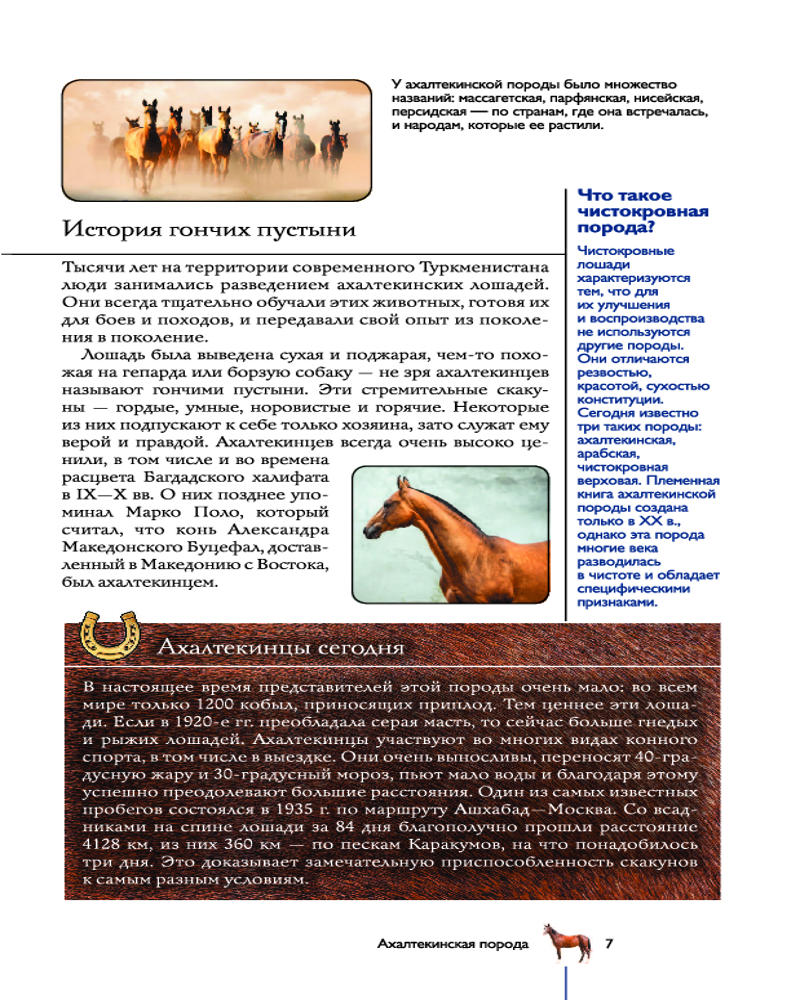 У ахалтекинской породы было множество названий: массагетская, парфянская, нисейская, персидская — по странам, где она встречалась, и народам, которые ее растили.

История гончих пустыни

Тысячи лет на территории современного Туркменистана люди занимались разведением ахалтекинских лошадей. Они всегда тщательно обучали этих животных, готовя их для боев и походов, и передавали свой опыт из поколения в поколение.

Лошадь была выведена сухая и поджарая, чем-то похожая на гепарда или борзую собаку — не зря ахалтекинцев называют гончими пустыни. Эти стремительные скакуны — гордые, умные, норовистые и горячие. Некоторые из них подпускают к себе только хозяина, зато служат ему верой и правдой. Ахалтекинцев всегда очень высоко ценили, в том числе и во времена расцвета Багдадского халифата в IX—X вв. О них позднее упоминал Марко Поло, который считал, что конь Александра Македонского Буцефал, доставленный в Македонию с Востока, был ахалтекинцем.

Что такое чистокровная порода?

Чистокровные лошади характеризуются тем, что для их улучшения и воспроизводства не используются другие породы. Они отличаются резвостью, красотой, сухостью конституции. Сегодня известно три таких породы: ахалтекинская, арабская, чистокровная верховая. Племенная книга ахалтекинской породы создана только в XX в., однако эта порода многие века разводилась в чистоте и обладает специфическими признаками.

Ахалтекинцы сегодня

В настоящее время представителей этой породы очень мало: во всем мире только 1200 кобыл, приносящих приплод. Тем ценнее эти лошади. Если в 1920-е гг. преобладала серая масть, то сейчас больше гнедых и рыжих лошадей. Ахалтекинцы участвуют во многих видах конного спорта, в том числе в выездке. Они очень выносливы, переносят 40-градусную жару и 30-градусный мороз, пьют мало воды и благодаря этому успешно преодолевают большие расстояния. Один из самых известных пробегов состоялся в 1935 г. по маршруту Ашхабад—Москва. Со всадниками на спине лошади за 84 дня благополучно прошли расстояние 4128 км, из них 360 км — по пескам Каракумов, на что понадобилось три дня. Это доказывает замечательную приспособленность скакунов к самым разным условиям.

Ахалтекинская порода 7